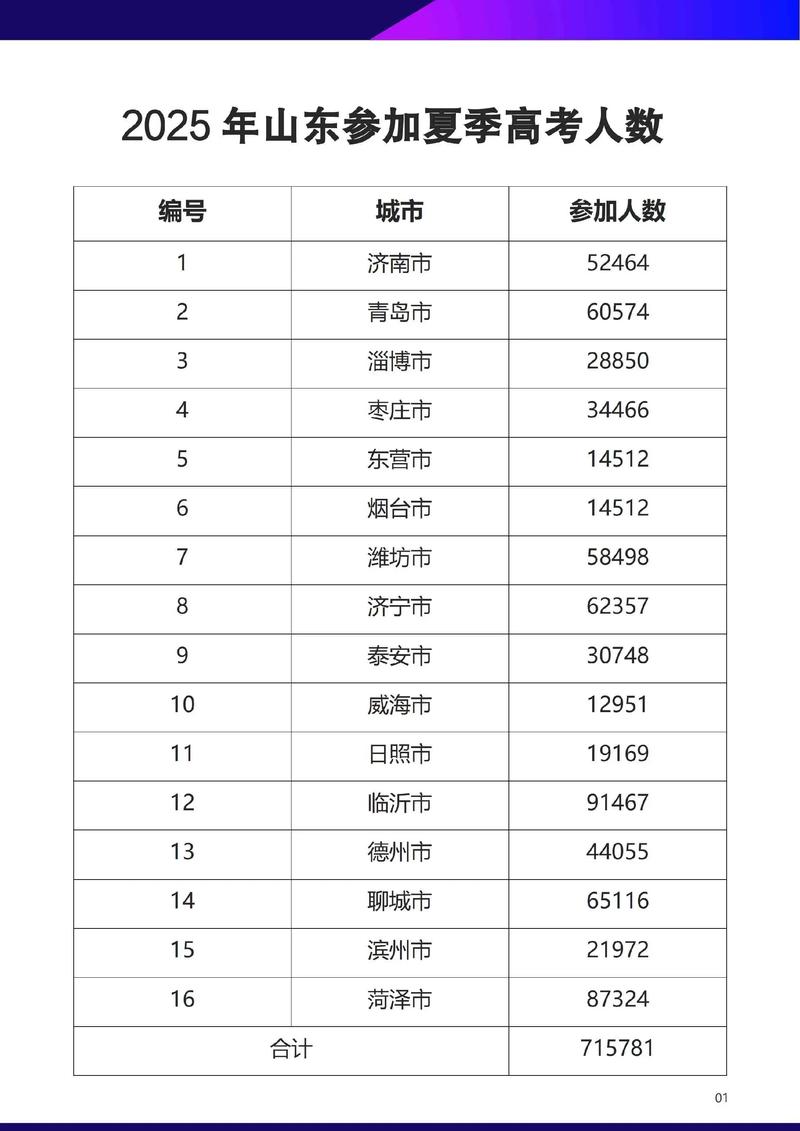 2025 年山东参加夏季高考人数

| 编号 | 城市 | 参加人数 |
|---|---|---|
| 1 | 济南市 | 52464 |
| 2 | 青岛市 | 60574 |
| 3 | 淄博市 | 28850 |
| 4 | 枣庄市 | 34466 |
| 5 | 东营市 | 14512 |
| 6 | 烟台市 | 14512 |
| 7 | 潍坊市 | 58498 |
| 8 | 济宁市 | 62357 |
| 9 | 泰安市 | 30748 |
| 10 | 威海市 | 12951 |
| 11 | 日照市 | 19169 |
| 12 | 临沂市 | 91467 |
| 13 | 德州市 | 44055 |
| 14 | 聊城市 | 65116 |
| 15 | 滨州市 | 21972 |
| 16 | 菏泽市 | 87324 |
| 合计 | | 715781 |

01